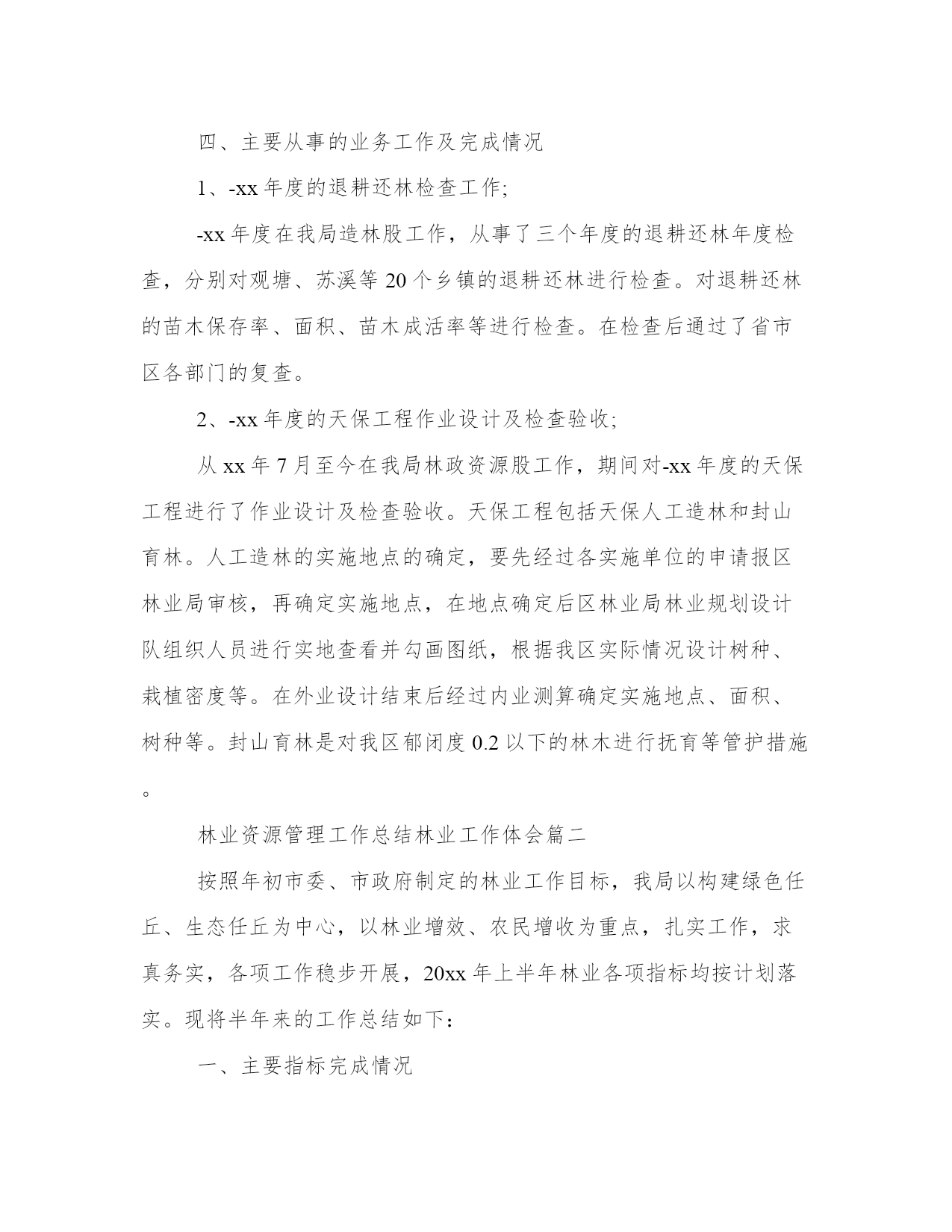 四、主要从事的业务工作及完成情况

1、-xx 年度的退耕还林检查工作;

-xx 年度在我局造林股工作，从事了三个年度的退耕还林年度检查，分别对观塘、苏溪等 20 个乡镇的退耕还林进行检查。对退耕还林的苗木保存率、面积、苗木成活率等进行检查。在检查后通过了省市区各部门的复查。

2、-xx 年度的天保工程作业设计及检查验收;

从 xx 年 7 月至今在我局林政资源股工作，期间对-xx 年度的天保工程进行了作业设计及检查验收。天保工程包括天保人工造林和封山育林。人工造林的实施地点的确定，要先经过各实施单位的申请报区林业局审核，再确定实施地点，在地点确定后区林业局林业规划设计队组织人员进行实地查看并勾画图纸，根据我区实际情况设计树种、栽植密度等。在外业设计结束后经过内业测算确定实施地点、面积、树种等。封山育林是对我区郁闭度 0.2 以下的林木进行抚育等管护措施。

林业资源管理工作总结林业工作体会篇二

按照年初市委、市政府制定的林业工作目标，我局以构建绿色任丘、生态任丘为中心，以林业增效、农民增收为重点，扎实工作，求真务实，各项工作稳步开展，20xx 年上半年林业各项指标均按计划落实。现将半年来的工作总结如下：

一、主要指标完成情况